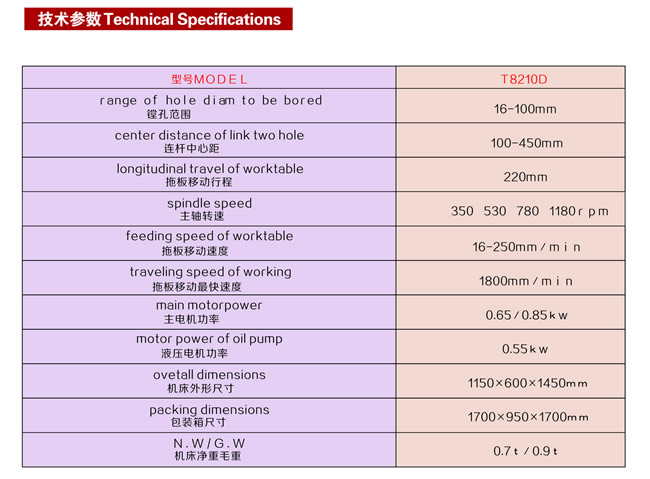 技术参数 Technical Specifications

| 型号MODEL | T8210D |
|---|---|
| range of hole diam to be bored 镗孔范围 | 16-100mm |
| center distance of link two hole 连杆中心距 | 100-450mm |
| longitudinal travel of worktable 拖板移动行程 | 220mm |
| spindle speed 主轴转速 | 350 530 780 1180rpm |
| feeding speed of worktable 拖板移动速度 | 16-250mm/min |
| traveling speed of working 拖板移动最快速度 | 1800mm/min |
| main motorpower 主电机功率 | 0.65/0.85kw |
| motor power of oil pump 液压电机功率 | 0.55kw |
| ovetall dimensions 机床外形尺寸 | 1150×600×1450mm |
| packing dimensions 包装箱尺寸 | 1700×950×1700mm |
| N.W/G.W 机床净重毛重 | 0.7t/0.9t |